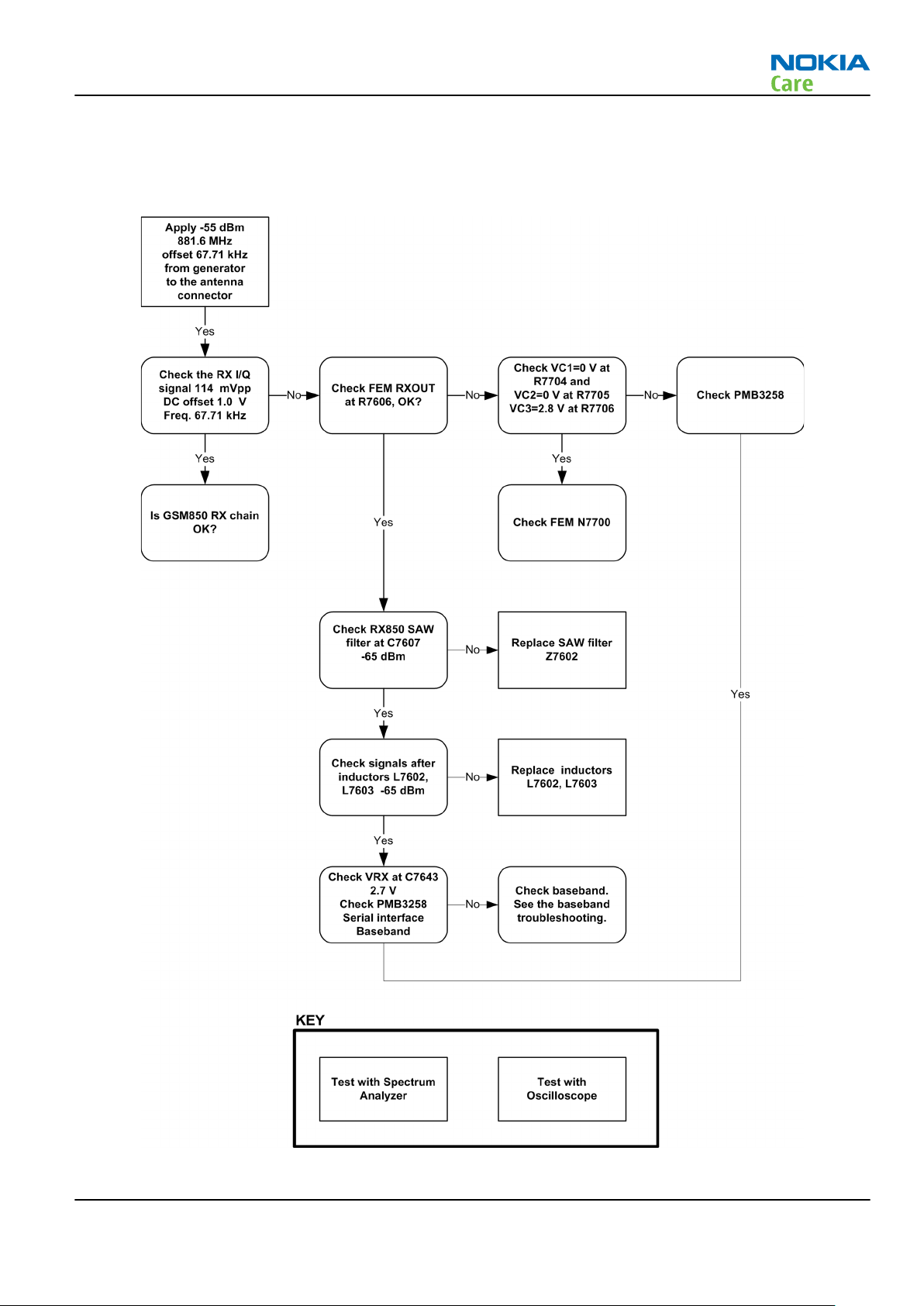 NOKIA
Care

Apply -55 dBm 881.6 MHz offset 67.71 kHz from generator to the antenna connector

Yes

Check the RX I/Q signal 114 mVpp DC offset 1.0 V Freq. 67.71 kHz

No

Check FEM RXOUT at R7606, OK?

No

Check VC1=0 V at R7704 and VC2=0 V at R7705 VC3=2.8 V at R7706

No

Check PMB3258

Yes

Is GSM850 RX chain OK?

Yes

Yes

Check FEM N7700

Check RX850 SAW filter at C7607 -65 dBm

No

Replace SAW filter Z7602

Yes

Yes

Check signals after inductors L7602, L7603 -65 dBm

No

Replace inductors L7602, L7603

Yes

Check VRX at C7643 2.7 V Check PMB3258 Serial interface Baseband

No

Check baseband. See the baseband troubleshooting.

KEY

Test with Spectrum Analyzer

Test with Oscilloscope